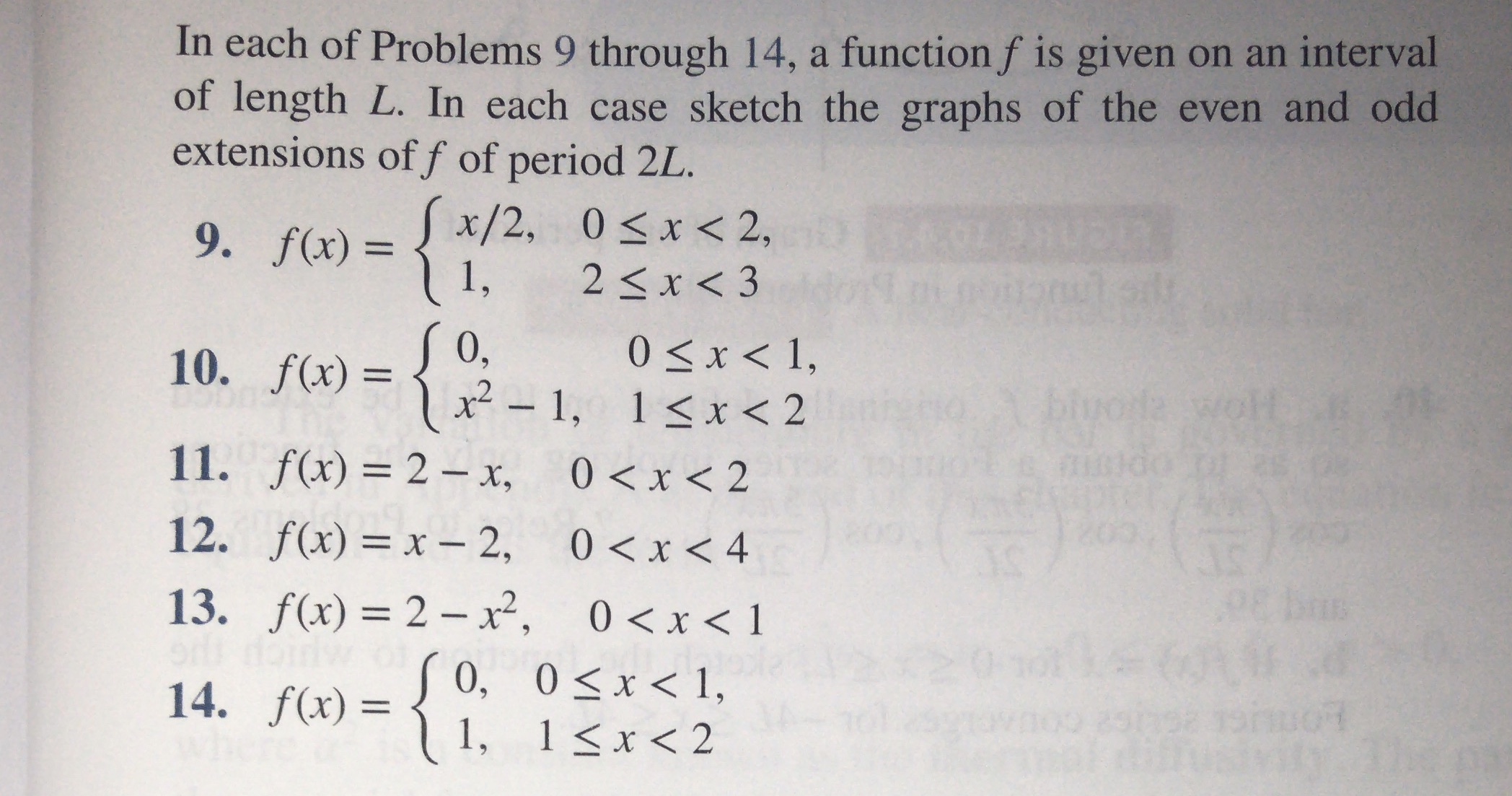 In each of Problems 9 through 14, a function $f$ is given on an interval of length $L$. In each case sketch the graphs of the even and odd extensions of $f$ of period $2L$.

9. $f(x) = \begin{cases} x/2, & 0 \le x < 2, \\ 1, & 2 \le x < 3 \end{cases}$

10. $f(x) = \begin{cases} 0, & 0 \le x < 1, \\ x^2 - 1, & 1 \le x < 2 \end{cases}$

11. $f(x) = 2 - x, \quad 0 < x < 2$

12. $f(x) = x - 2, \quad 0 < x < 4$

13. $f(x) = 2 - x^2, \quad 0 < x < 1$

14. $f(x) = \begin{cases} 0, & 0 \le x < 1, \\ 1, & 1 \le x < 2 \end{cases}$